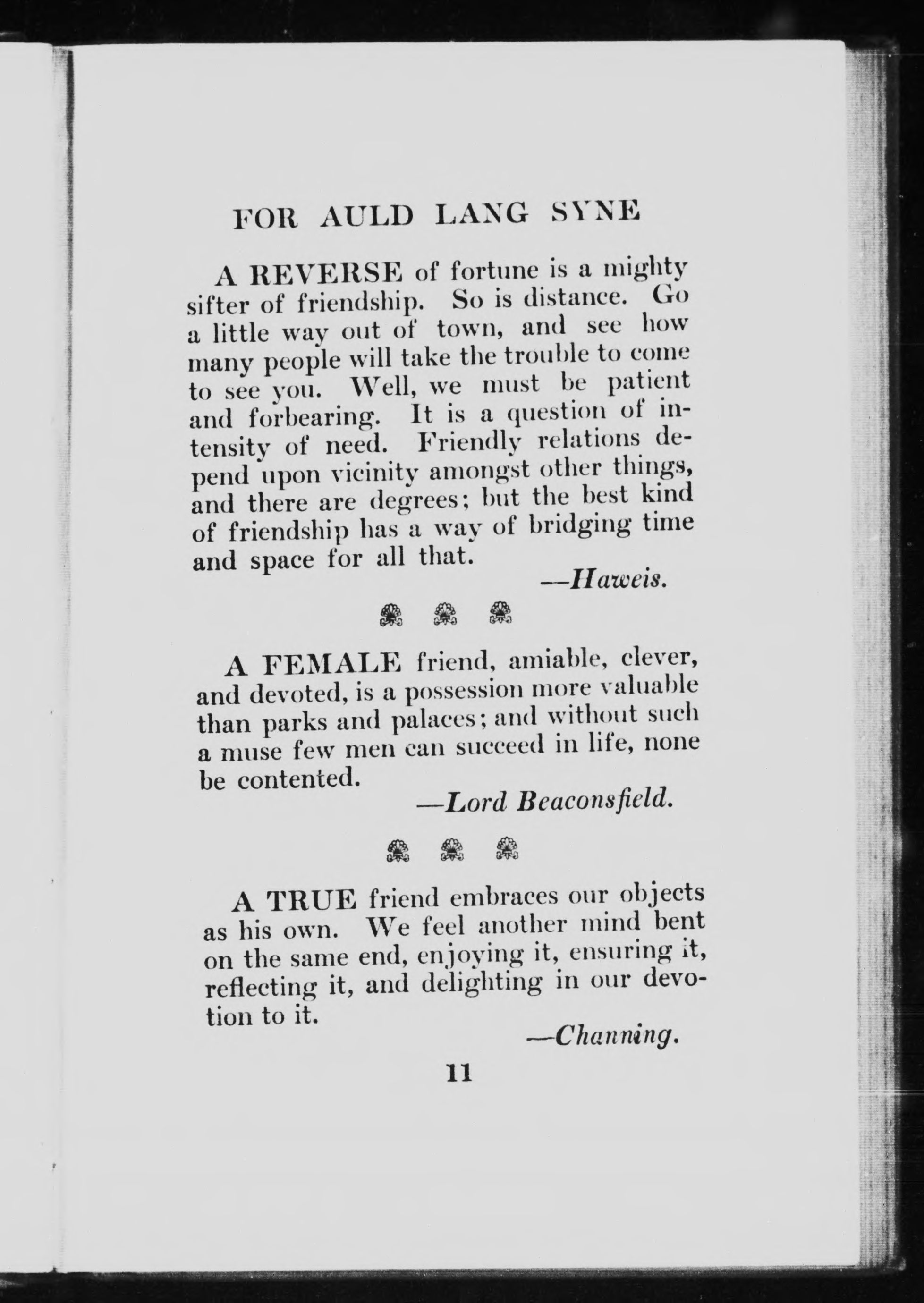 FOR AULD LANG SYNE

A REVERSE of fortune is a mighty sifter of friendship. So is distance. Go a little way out of town, and see how many people will take the trouble to come to see you. Well, we must be patient and forbearing. It is a question of intensity of need. Friendly relations depend upon vicinity amongst other things, and there are degrees; but the best kind of friendship has a way of bridging time and space for all that.

—Haweis.

A FEMALE friend, amiable, clever, and devoted, is a possession more valuable than parks and palaces; and without such a muse few men can succeed in life, none be contented.

—Lord Beaconsfield.

A TRUE friend embraces our objects as his own. We feel another mind bent on the same end, enjoying it, ensuring it, reflecting it, and delighting in our devotion to it.

—Channing.

11